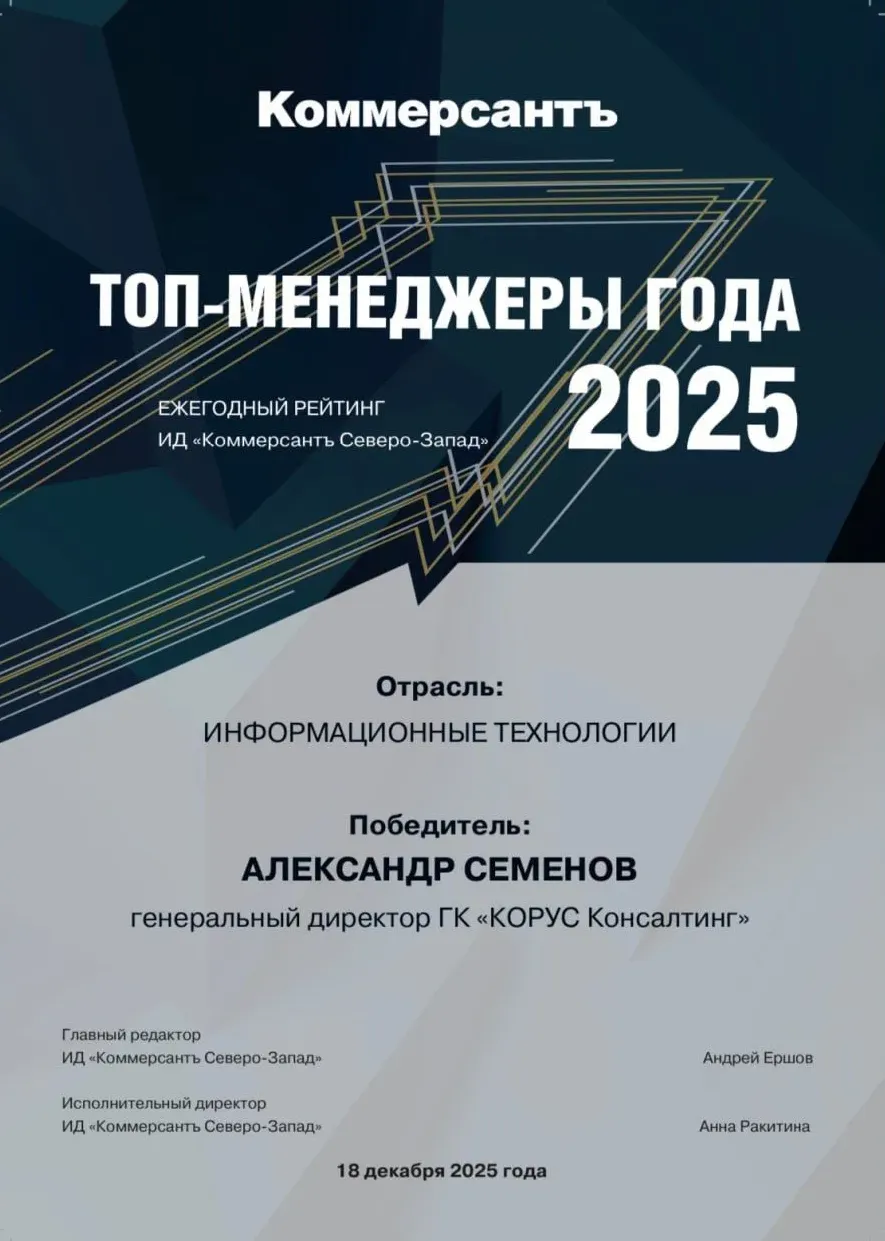 Коммерсантъ

ТОП-МЕНЕДЖЕРЫ ГОДА 2025

ЕЖЕГОДНЫЙ РЕЙТИНГ
ИД «Коммерсантъ Северо-Запад»

Отрасль:
ИНФОРМАЦИОННЫЕ ТЕХНОЛОГИИ

Победитель:
АЛЕКСАНДР СЕМЕНОВ
генеральный директор ГК «КОРУС Консалтинг»

Главный редактор
ИД «Коммерсантъ Северо-Запад»

Андрей Ершов

Исполнительный директор
ИД «Коммерсантъ Северо-Запад»

Анна Ракитина

18 декабря 2025 года